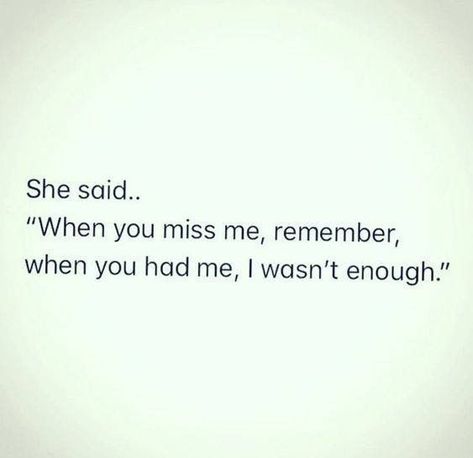 She said..
"When you miss me, remember, when you had me, I wasn't enough."